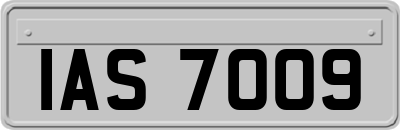 IAS 7009